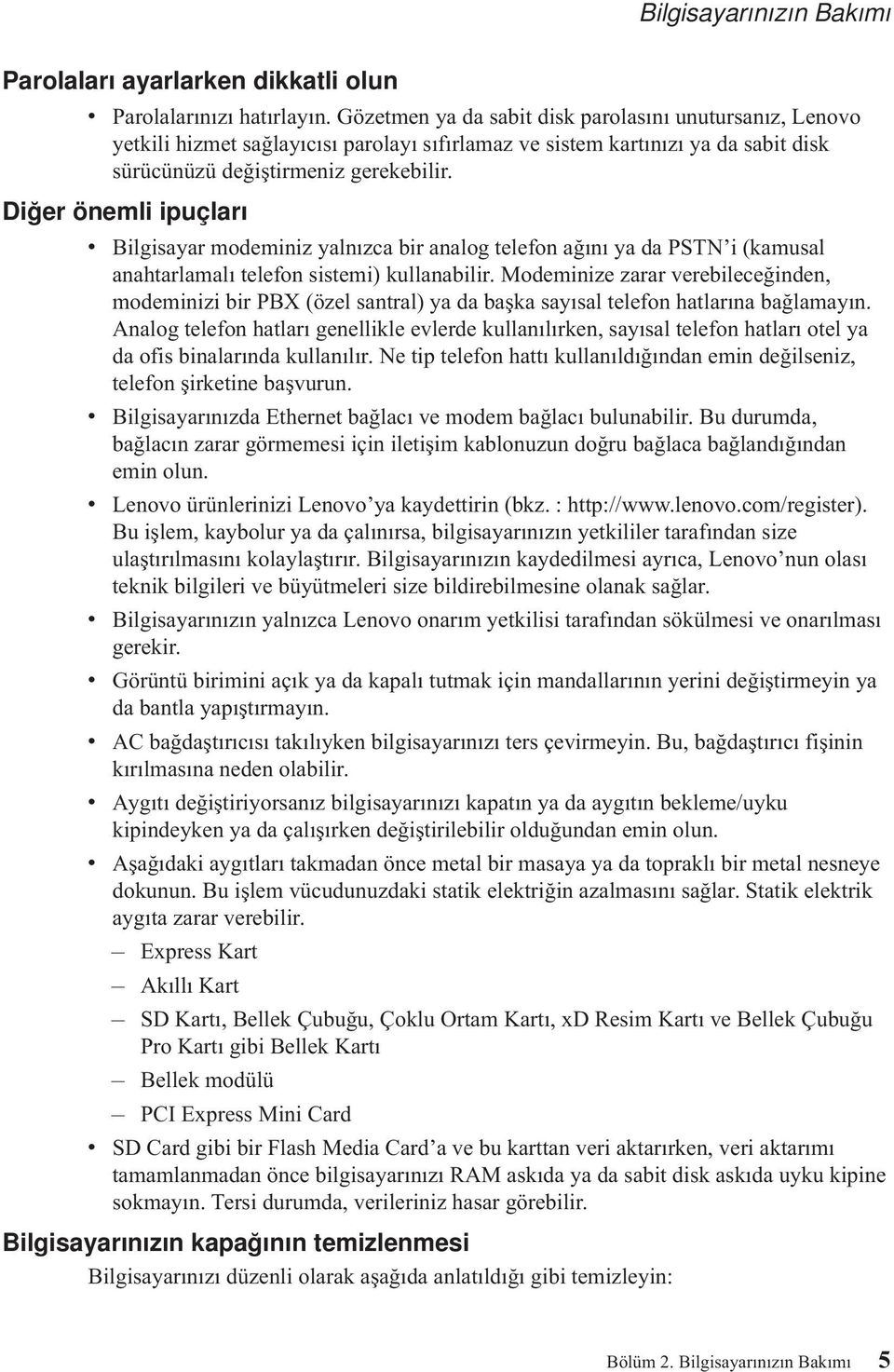 Bilgisayarınızın Bakımı

Parolaları ayarlarken dikkatli olun

• Parolalarınızı hatırlayın. Gözetmen ya da sabit disk parolasını unutursanız, Lenovo yetkili hizmet sağlayıcısı parolayı sıfırlamaz ve sistem kartınızı ya da sabit disk sürücünüzü değiştirmeniz gerekebilir.

Diğer önemli ipuçları

• Bilgisayar modeminiz yalnızca bir analog telefon ağını ya da PSTN'i (kamusal anahtarlamalı telefon sistemi) kullanabilir. Modeminize zarar verebileceğinden, modeminizi bir PBX (özel santral) ya da başka sayısal telefon hatlarına bağlamayın. Analog telefon hatları genellikle evlerde kullanılırken, sayısal telefon hatları otel ya da ofis binalarında kullanılır. Ne tip telefon hattı kullanıldığından emin değilseniz, telefon şirketine başvurun.
• Bilgisayarınızda Ethernet bağlacı ve modem bağlacı bulunabilir. Bu durumda, bağlacın zarar görmemesi için iletişim kablonuzun doğru bağlaca bağlandığından emin olun.
• Lenovo ürünlerinizi Lenovo'ya kaydettirin (bkz. : http://www.lenovo.com/register). Bu işlem, kaybolur ya da çalınırsa, bilgisayarınızın yetkililer tarafından size ulaştırılmasını kolaylaştırır. Bilgisayarınızın kaydedilmesi ayrıca, Lenovo'nun olası teknik bilgileri ve büyütmeleri size bildirebilmesine olanak sağlar.
• Bilgisayarınızın yalnızca Lenovo onarım yetkilisi tarafından sökülmesi ve onarılması gerekir.
• Görüntü birimini açık ya da kapalı tutmak için mandallarının yerini değiştirmeyin ya da bantla yapıştırmayın.
• AC bağdaştırıcısı takılıyken bilgisayarınızı ters çevirmeyin. Bu, bağdaştırıcı fişinin kırılmasına neden olabilir.
• Aygıtı değiştiriyorsanız bilgisayarınızı kapatın ya da aygıtın bekleme/uyku kipindeyken ya da çalışırken değiştirilebilir olduğundan emin olun.
• Aşağıdaki aygıtları takmadan önce metal bir masaya ya da topraklı bir metal nesneye dokunun. Bu işlem vücudunuzdaki statik elektriğin azalmasını sağlar. Statik elektrik aygıta zarar verebilir.
– Express Kart
– Akıllı Kart
– SD Kartı, Bellek Çubuğu, Çoklu Ortam Kartı, xD Resim Kartı ve Bellek Çubuğu Pro Kartı gibi Bellek Kartı
– Bellek modülü
– PCI Express Mini Card
• SD Card gibi bir Flash Media Card'a ve bu karttan veri aktarırken, veri aktarımı tamamlanmadan önce bilgisayarınızı RAM askıda ya da sabit disk askıda uyku kipine sokmayın. Tersi durumda, verileriniz hasar görebilir.

Bilgisayarınızın kapağının temizlenmesi

Bilgisayarınızı düzenli olarak aşağıda anlatıldığı gibi temizleyin:

Bölüm 2. Bilgisayarınızın Bakımı 5